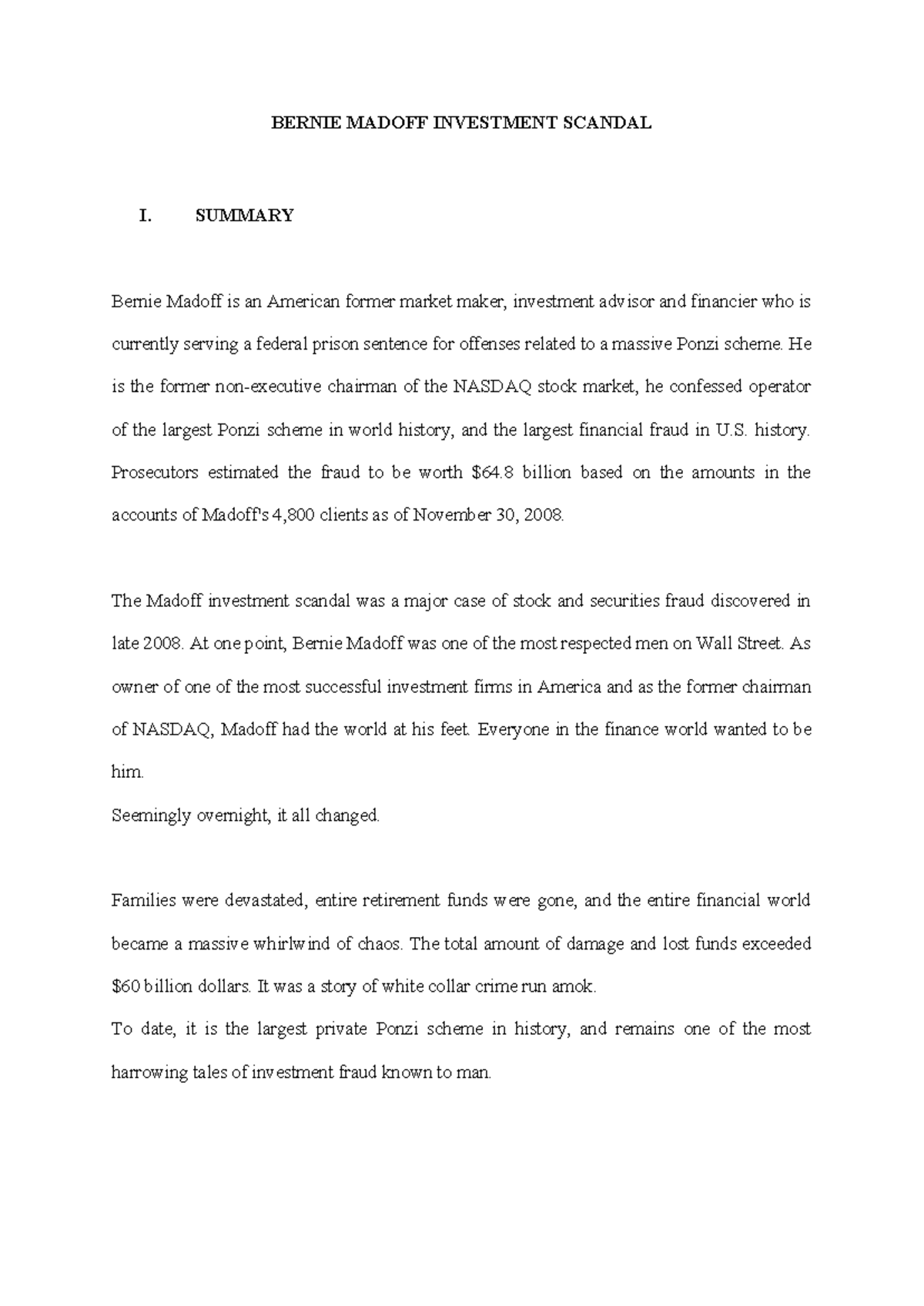 BERNIE MADOFF INVESTMENT SCANDAL

I. SUMMARY

Bernie Madoff is an American former market maker, investment advisor and financier who is currently serving a federal prison sentence for offenses related to a massive Ponzi scheme. He is the former non-executive chairman of the NASDAQ stock market, he confessed operator of the largest Ponzi scheme in world history, and the largest financial fraud in U.S. history. Prosecutors estimated the fraud to be worth \$64.8 billion based on the amounts in the accounts of Madoff's 4,800 clients as of November 30, 2008.

The Madoff investment scandal was a major case of stock and securities fraud discovered in late 2008. At one point, Bernie Madoff was one of the most respected men on Wall Street. As owner of one of the most successful investment firms in America and as the former chairman of NASDAQ, Madoff had the world at his feet. Everyone in the finance world wanted to be him.
Seemingly overnight, it all changed.

Families were devastated, entire retirement funds were gone, and the entire financial world became a massive whirlwind of chaos. The total amount of damage and lost funds exceeded \$60 billion dollars. It was a story of white collar crime run amok.
To date, it is the largest private Ponzi scheme in history, and remains one of the most harrowing tales of investment fraud known to man.